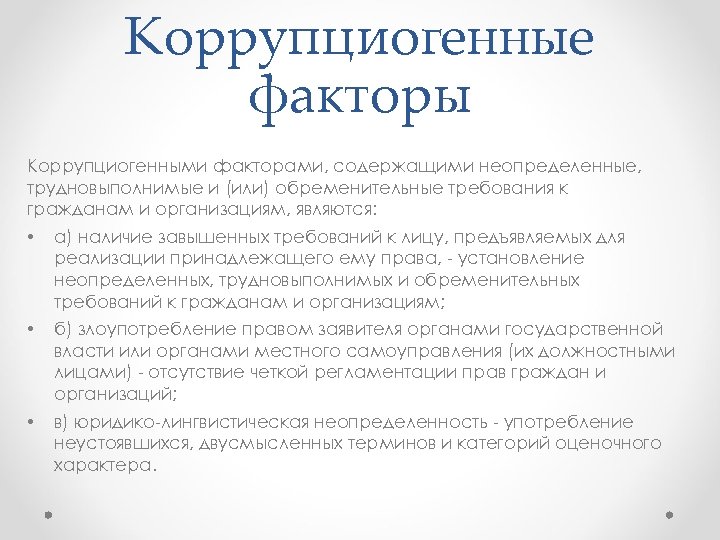 Коррупциогенные факторы

Коррупциогенными факторами, содержащими неопределенные, трудновыполнимые и (или) обременительные требования к гражданам и организациям, являются:

• а) наличие завышенных требований к лицу, предъявляемых для реализации принадлежащего ему права, - установление неопределенных, трудновыполнимых и обременительных требований к гражданам и организациям;

• б) злоупотребление правом заявителя органами государственной власти или органами местного самоуправления (их должностными лицами) - отсутствие четкой регламентации прав граждан и организаций;

• в) юридико-лингвистическая неопределенность - употребление неустоявшихся, двусмысленных терминов и категорий оценочного характера.